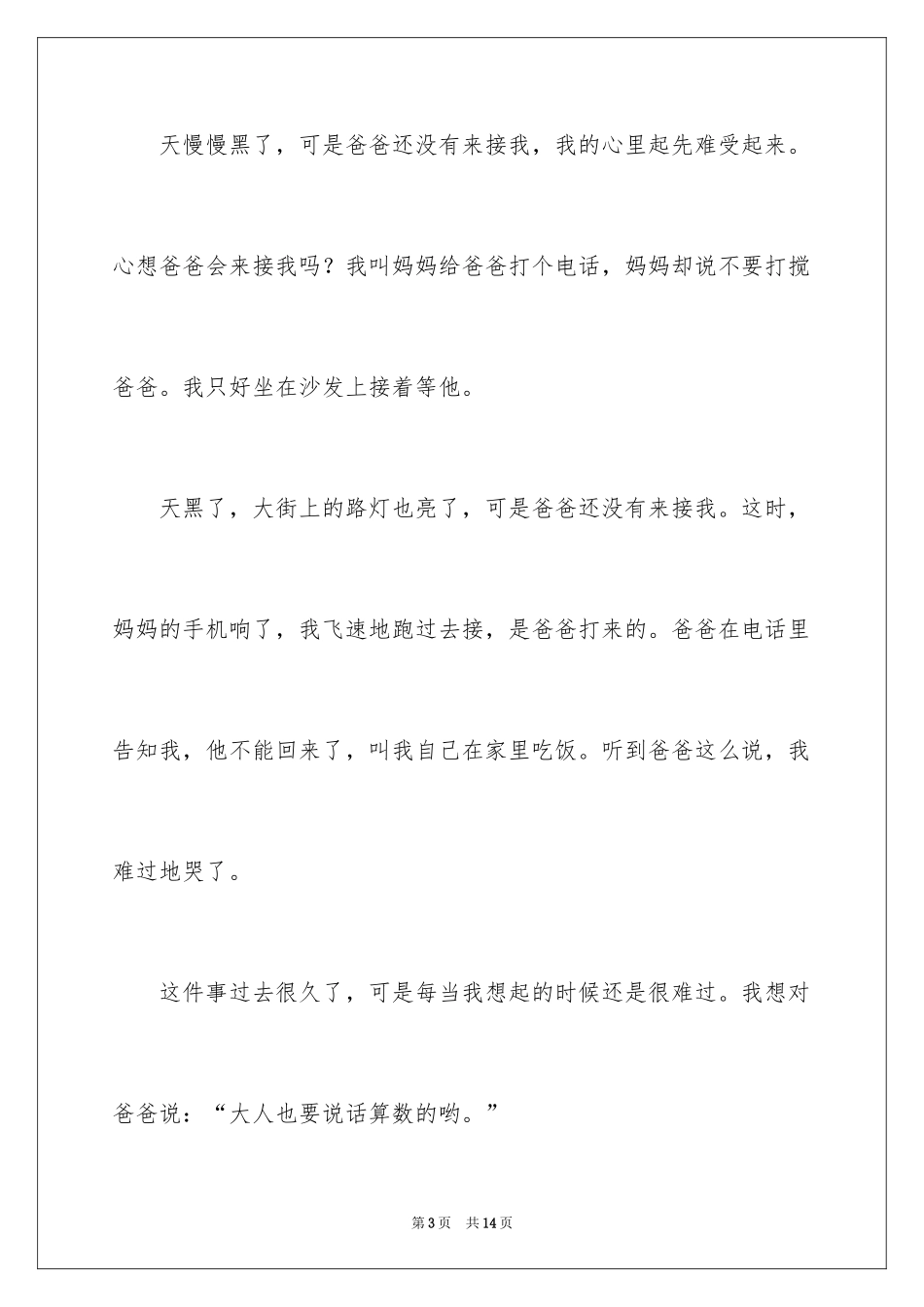 天慢慢黑了，可是爸爸还没有来接我，我的心里起先难受起来。心想爸爸会来接我吗？我叫妈妈给爸爸打个电话，妈妈却说不要打搅爸爸。我只好坐在沙发上接着等他。

天黑了，大街上的路灯也亮了，可是爸爸还没有来接我。这时，妈妈的手机响了，我飞速地跑过去接，是爸爸打来的。爸爸在电话里告知我，他不能回来了，叫我自己在家里吃饭。听到爸爸这么说，我难过地哭了。

这件事过去很久了，可是每当我想起的时候还是很难过。我想对爸爸说：“大人也要说话算数的哟。”

第3页 共14页